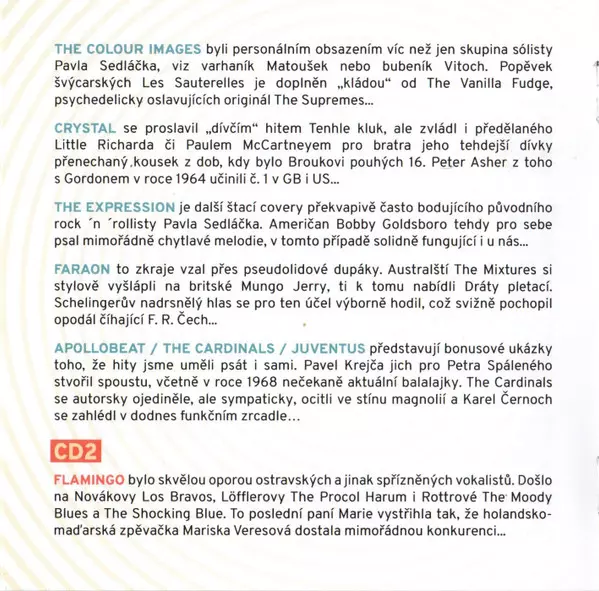 THE COLOUR IMAGES byli personálním obsazením víc než jen skupina sólisty Pavla Sedláčka, viz varhaník Matoušek nebo bubeník Vitoch. Popěvek švýcarských Les Sauterelles je doplněn „kládou“ od The Vanilla Fudge, psychedelicky oslavujících originál The Supremes...

CRYSTAL se proslavil „dívčím“ hitem Tenhle kluk, ale zvládl i předělaného Little Richarda či Paulem McCartneyem pro bratra jeho tehdejší dívky přenechaný kousek z dob, kdy bylo Broukovi pouhých 16. Peter Asher z toho s Gordonem v roce 1964 učinili č. 1 v GB i US...

THE EXPRESSION je další štací covery překvapivě často bodujícího původního rock ´n ´rollisty Pavla Sedláčka. Američan Bobby Goldsboro tehdy pro sebe psal mimořádně chytlavé melodie, v tomto případě solidně fungující i u nás...

FARAON to zkraje vzal přes pseudolidové dupáky. Australští The Mixtures si stylově vyšlápli na britské Mungo Jerry, ti k tomu nabídli Dráty pletací. Schelingerův nadrsnělý hlas se pro ten účel výborně hodil, což svižně pochopil opodál číhající F. R. Čech...

APOLLOBEAT / THE CARDINALS / JUVENTUS představují bonusové ukázky toho, že hity jsme uměli psát i sami. Pavel Krejča jich pro Petra Spáleného stvořil spoustu, včetně v roce 1968 nečekaně aktuální balalajky. The Cardinals se autorsky ojediněle, ale sympaticky, ocitli ve stínu magnolií a Karel Černoch se zahlédl v dodnes funkčním zrcadle...

CD2

FLAMINGO bylo skvělou oporou ostravských a jinak spřízněných vokalistů. Došlo na Novákovy Los Bravos, Löfflerovy The Procol Harum i Rottrové The Moody Blues a The Shocking Blue. To poslední paní Marie vystřihla tak, že holandsko-maďarská zpěvačka Mariska Veresová dostala mimořádnou konkurenci...